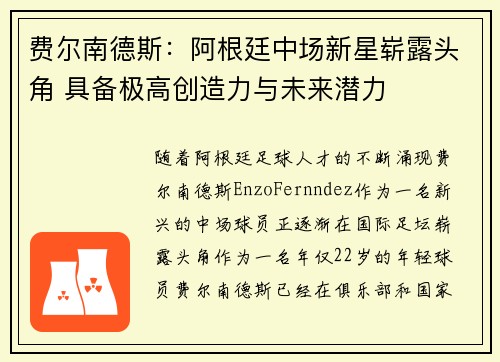 费尔南德斯：阿根廷中场新星崭露头角 具备极高创造力与未来潜力

随着阿根廷足球人才的不断涌现费尔南德斯EnzoFernndez作为一名新兴的中场球员正逐渐在国际足坛崭露头角作为一名年仅22岁的年轻球员费尔南德斯已经在俱乐部和国家